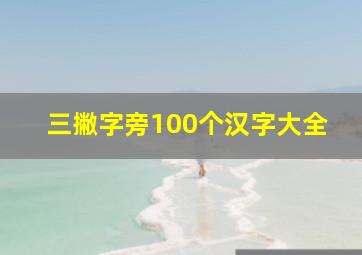 三撇字旁100个汉字大全